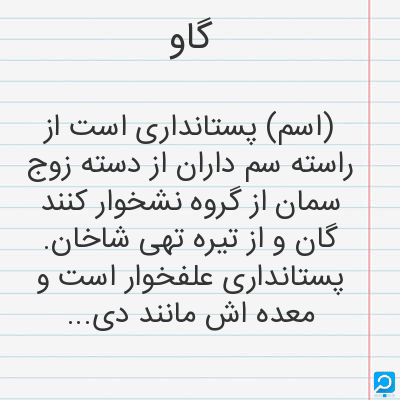 گاو

(اسم) پستانداری است از راسته سم داران از دسته زوج سمان از گروه نشخوار کنند گان و از تیره تهی شاخان. پستانداری علفخوار است و معده اش مانند دی...